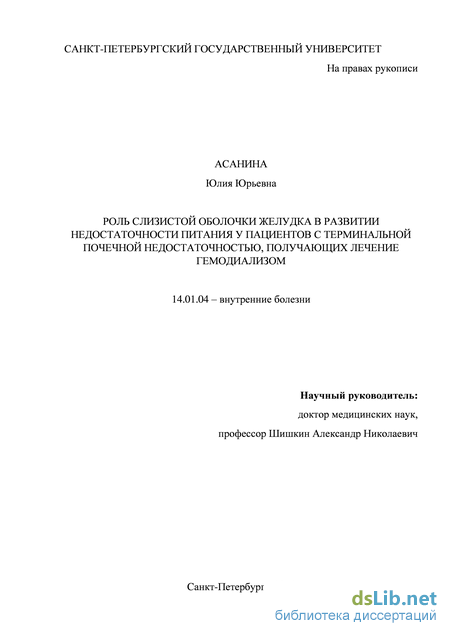 САНКТ-ПЕТЕРБУРГСКИЙ ГОСУДАРСТВЕННЫЙ УНИВЕРСИТЕТ

На правах рукописи

АСАНИНА

Юлия Юрьевна

РОЛЬ СЛИЗИСТОЙ ОБОЛОЧКИ ЖЕЛУДКА В РАЗВИТИИ НЕДОСТАТОЧНОСТИ ПИТАНИЯ У ПАЦИЕНТОВ С ТЕРМИНАЛЬНОЙ ПОЧЕЧНОЙ НЕДОСТАТОЧНОСТЬЮ, ПОЛУЧАЮЩИХ ЛЕЧЕНИЕ ГЕМОДИАЛИЗОМ

14.01.04 – внутренние болезни

Научный руководитель:

доктор медицинских наук,

профессор Шишкин Александр Николаевич

Санкт-Петербург

dsLib.net
библиотека диссертаций